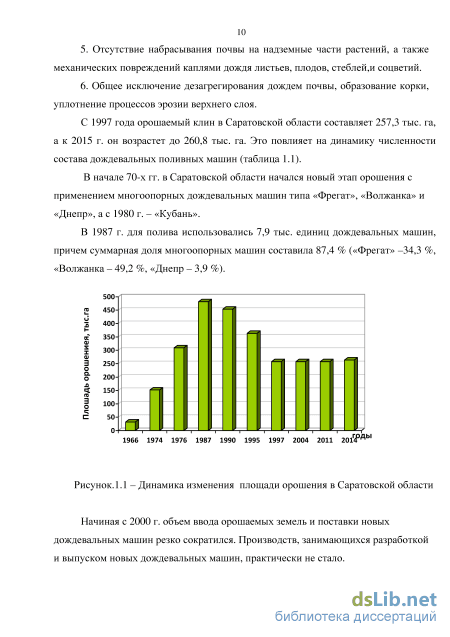 10

5. Отсутствие набрасывания почвы на надземные части растений, а также механических повреждений каплями дождя листьев, плодов, стеблей,и соцветий.

6. Общее исключение дезагрегирования дождем почвы, образование корки, уплотнение процессов эрозии верхнего слоя.

С 1997 года орошаемый клин в Саратовской области составляет 257,3 тыс. га, а к 2015 г. он возрастет до 260,8 тыс. га. Это повлияет на динамику численности состава дождевальных поливных машин (таблица 1.1).

В начале 70-х гг. в Саратовской области начался новый этап орошения с применением многоопорных дождевальных машин типа «Фрегат», «Волжанка» и «Днепр», а с 1980 г. – «Кубань».

В 1987 г. для полива использовались 7,9 тыс. единиц дождевальных машин, причем суммарная доля многоопорных машин составила 87,4 % («Фрегат» –34,3 %, «Волжанка – 49,2 %, «Днепр – 3,9 %).

Площадь орошения, тыс.га

500
450
400
350
300
250
200
150
100
50
0

1966 1974 1976 1987 1990 1995 1997 2004 2011 2014

годы

Рисунок.1.1 – Динамика изменения площади орошения в Саратовской области

Начиная с 2000 г. объем ввода орошаемых земель и поставки новых дождевальных машин резко сократился. Производств, занимающихся разработкой и выпуском новых дождевальных машин, практически не стало.

dsLib.net
библиотека диссертаций